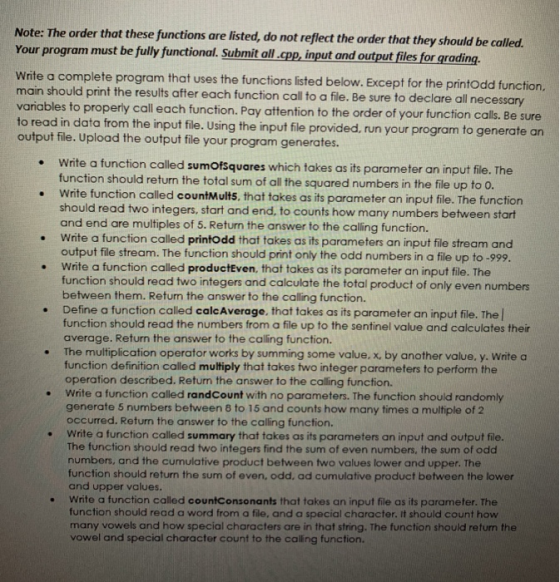 Note: The order that these functions are listed, do not reflect the order that they should be called. Your program must be fully functional. Submit all .cpp, input and output files for grading.

Write a complete program that uses the functions listed below. Except for the printOdd function, main should print the results after each function call to a file. Be sure to declare all necessary variables to properly call each function. Pay attention to the order of your function calls. Be sure to read in data from the input file. Using the input file provided, run your program to generate an output file. Upload the output file your program generates.

• Write a function called sumOfSquares which takes as its parameter an input file. The function should return the total sum of all the squared numbers in the file up to 0.
• Write function called countMult5, that takes as its parameter an input file. The function should read two integers, start and end, to counts how many numbers between start and end are multiples of 5. Return the answer to the calling function.
• Write a function called printOdd that takes as its parameters an input file stream and output file stream. The function should print only the odd numbers in a file up to -999.
• Write a function called productEven, that takes as its parameter an input file. The function should read two integers and calculate the total product of only even numbers between them. Return the answer to the calling function.
• Define a function called calcAverage, that takes as its parameter an input file. The function should read the numbers from a file up to the sentinel value and calculates their average. Return the answer to the calling function.
• The multiplication operator works by summing some value, x, by another value, y. Write a function definition called multiply that takes two integer parameters to perform the operation described. Return the answer to the calling function.
• Write a function called randCount with no parameters. The function should randomly generate 5 numbers between 8 to 15 and counts how many times a multiple of 2 occurred. Return the answer to the calling function.
• Write a function called summary that takes as its parameters an input and output file. The function should read two integers find the sum of even numbers, the sum of odd numbers, and the cumulative product between two values lower and upper. The function should return the sum of even, odd, ad cumulative product between the lower and upper values.
• Write a function called countConsonants that takes an input file as its parameter. The function should read a word from a file, and a special character. It should count how many vowels and how special characters are in that string. The function should return the vowel and special character count to the calling function.